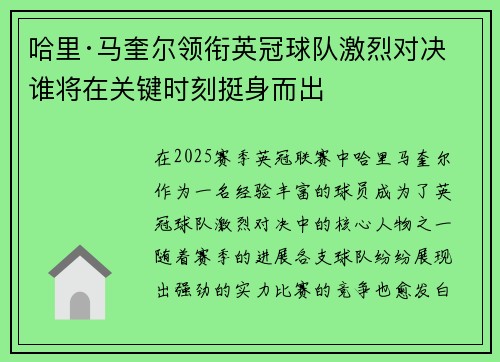 哈里·马奎尔领衔英冠球队激烈对决谁将在关键时刻挺身而出

在2025赛季英冠联赛中哈里马奎尔作为一名经验丰富的球员成为了英冠球队激烈对决中的核心人物之一随着赛季的进展各支球队纷纷展现出强劲的实力比赛的竞争也愈发白